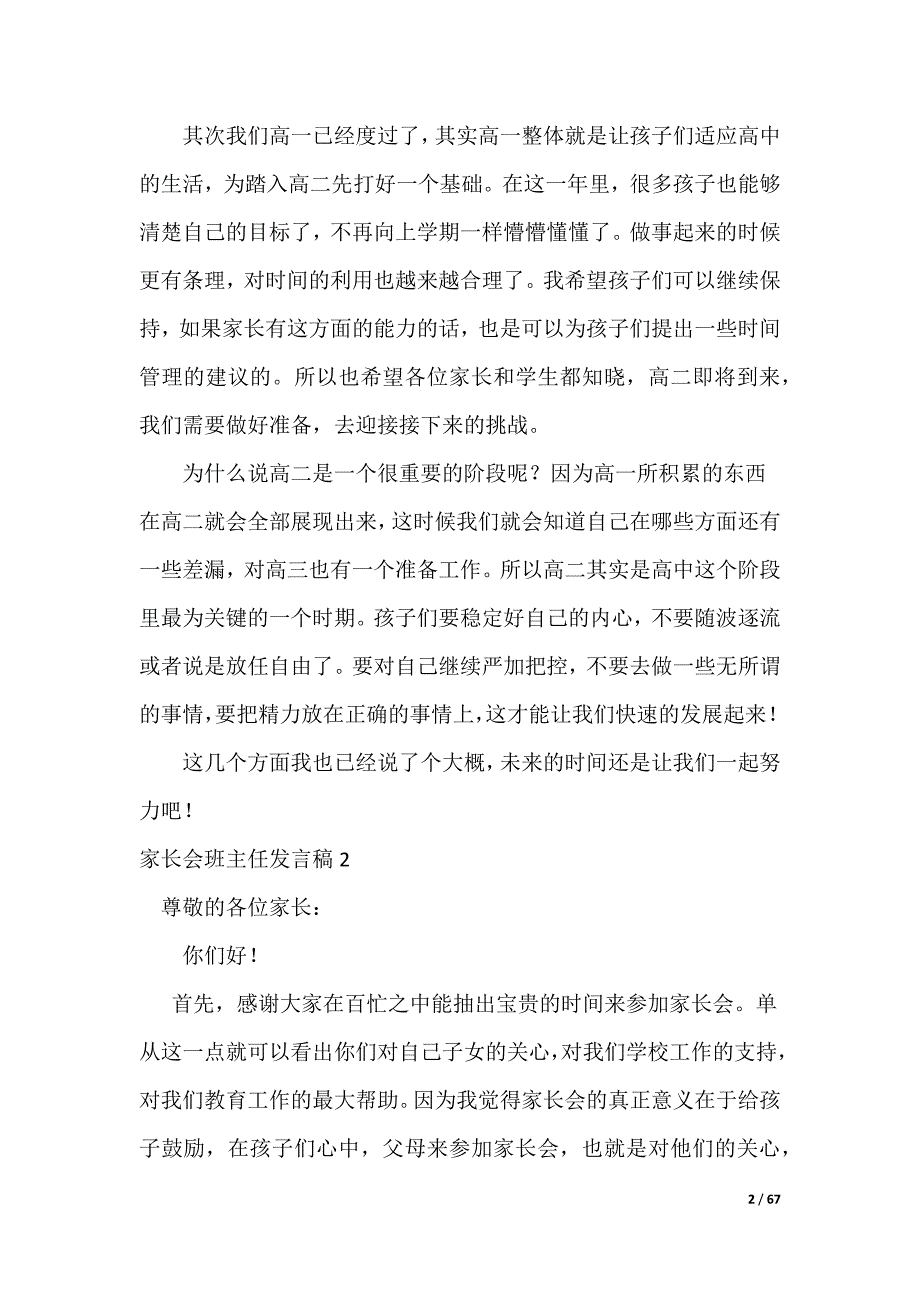 其次我们高一已经度过了，其实高一整体就是让孩子们适应高中的生活，为踏入高二先打好一个基础。在这一年里，很多孩子也能够清楚自己的目标了，不再向上学期一样懵懵懂懂了。做事起来的时候更有条理，对时间的利用也越来越合理了。我希望孩子们可以继续保持，如果家长有这方面的能力的话，也是可以为孩子们提出一些时间管理的建议的。所以也希望各位家长和学生都知晓，高二即将到来，我们需要做好准备，去迎接接下来的挑战。

为什么说高二是一个很重要的阶段呢？因为高一所积累的东西在高二就会全部展现出来，这时候我们就会知道自己在哪些方面还有一些差漏，对高三也有一个准备工作。所以高二其实是高中这个阶段里最为关键的一个时期。孩子们要稳定好自己的内心，不要随波逐流或者说是放任自由了。要对自己继续严加把控，不要去做一些无所谓的事情，要把精力放在正确的事情上，这才能让我们快速的发展起来！

这几个方面我也已经说了个大概，未来的时间还是让我们一起努力吧！

家长会班主任发言稿 2

尊敬的各位家长：

你们好！

首先，感谢大家在百忙之中能抽出宝贵的时间来参加家长会。单从这一点就可以看出你们对自己子女的关心，对我们学校工作的支持，对我们教育工作的最大帮助。因为我觉得家长会的真正意义在于给孩子鼓励，在孩子们心中，父母来参加家长会，也就是对他们的关心，

2 / 67